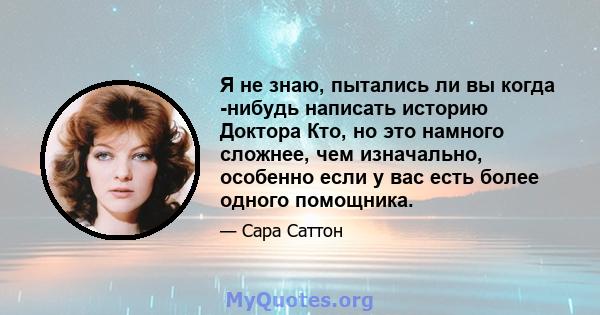 Я не знаю, пытались ли вы когда -нибудь написать историю Доктора Кто, но это намного сложнее, чем изначально, особенно если у вас есть более одного помощника.

— Сара Саттон

MyQuotes.org